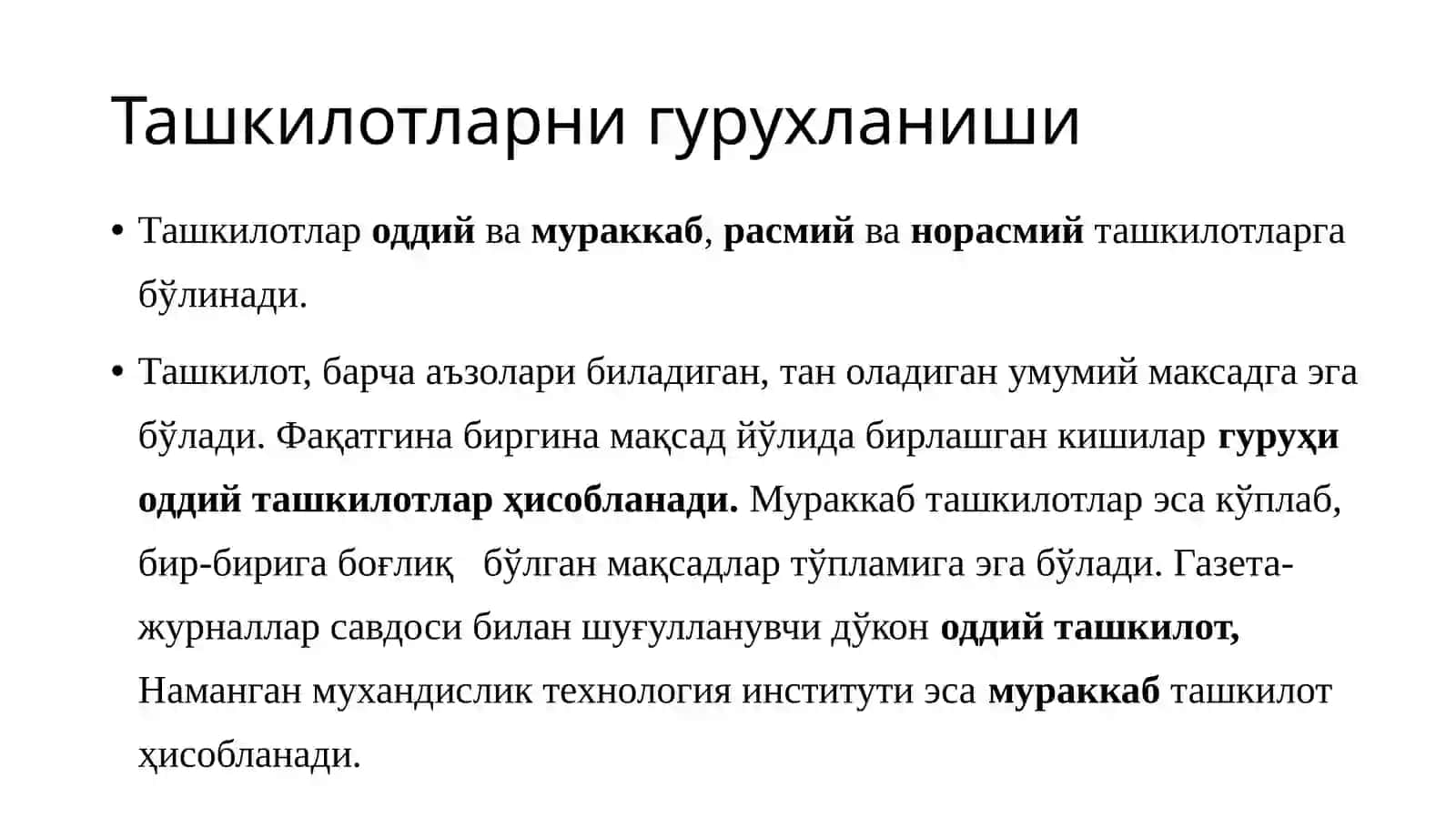 Ташкилотларни гурухланиши

• Ташкилотлар оддий ва мураккаб, расмий ва норасмий ташкилотларга бўлинади.

• Ташкилот, барча аъзолари биладиган, тан оладиган умумий максадга эга бўлади. Фақатгина биргина мақсад йўлида бирлашган кишилар гуруҳи оддий ташкилотлар ҳисобланади. Мураккаб ташкилотлар эса кўплаб, бир-бирига боғлиқ бўлган мақсадлар тўпламига эга бўлади. Газета-журналлар савдоси билан шуғулланувчи дўкон оддий ташкилот, Наманган мухандислик технология институти эса мураккаб ташкилот ҳисобланади.